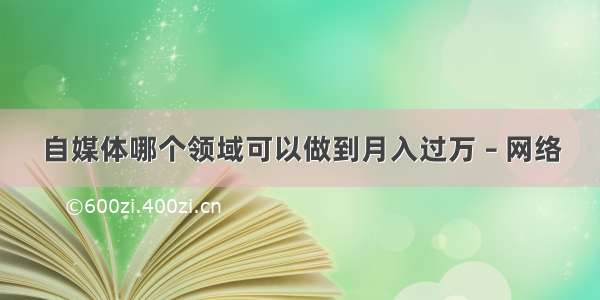 自媒体哪个领域可以做到月入过万 - 网络

©600zi.400zi.cn